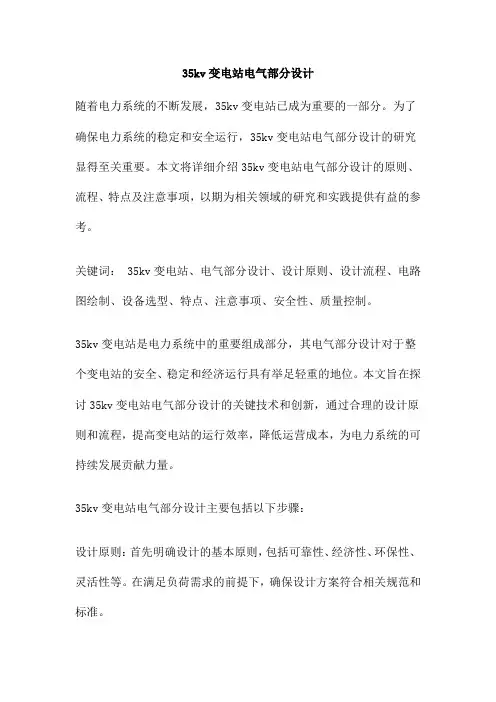 35kv 变电站电气部分设计

随着电力系统的不断发展，35kv 变电站已成为重要的一部分。为了确保电力系统的稳定和安全运行，35kv 变电站电气部分设计的研究显得至关重要。本文将详细介绍 35kv 变电站电气部分设计的原则、流程、特点及注意事项，以期为相关领域的研究和实践提供有益的参考。

关键词： 35kv 变电站、电气部分设计、设计原则、设计流程、电路图绘制、设备选型、特点、注意事项、安全性、质量控制。

35kv 变电站是电力系统中的重要组成部分，其电气部分设计对于整个变电站的安全、稳定和经济运行具有举足轻重的地位。本文旨在探讨 35kv 变电站电气部分设计的关键技术和创新，通过合理的设计原则和流程，提高变电站的运行效率，降低运营成本，为电力系统的可持续发展贡献力量。

35kv 变电站电气部分设计主要包括以下步骤：

设计原则：首先明确设计的基本原则，包括可靠性、经济性、环保性、灵活性等。在满足负荷需求的前提下，确保设计方案符合相关规范和标准。